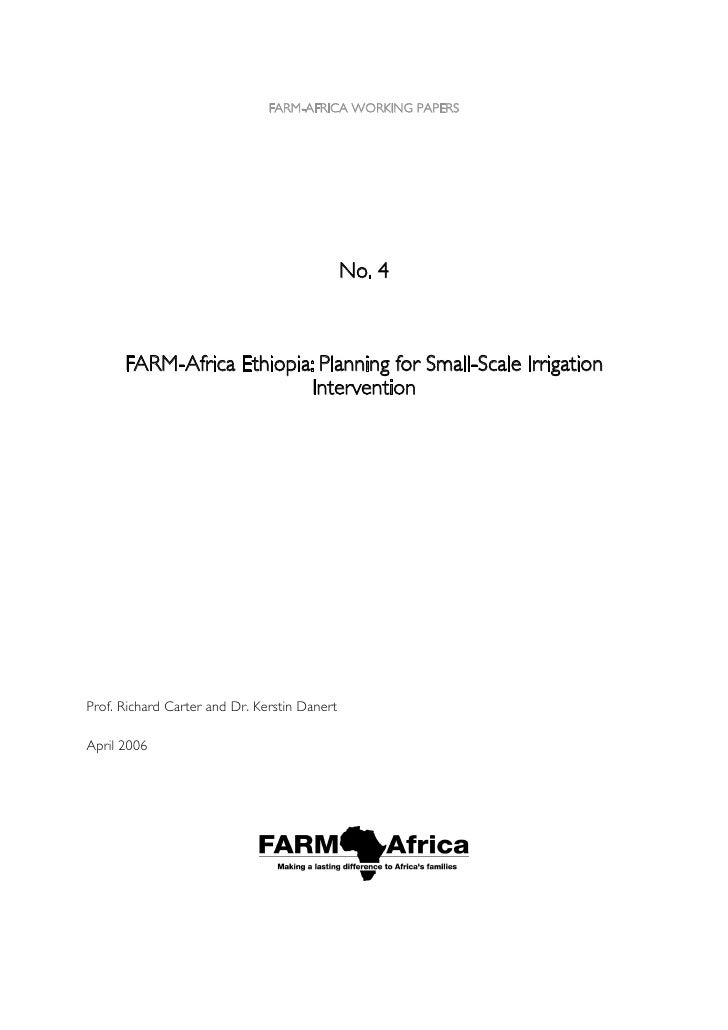 FARM-AFRICA WORKING PAPERS

No. 4

FARM-Africa Ethiopia: Planning for Small-Scale Irrigation Intervention

Prof. Richard Carter and Dr. Kerstin Danert

April 2006

FARM Africa
Making a lasting difference to Africa's families